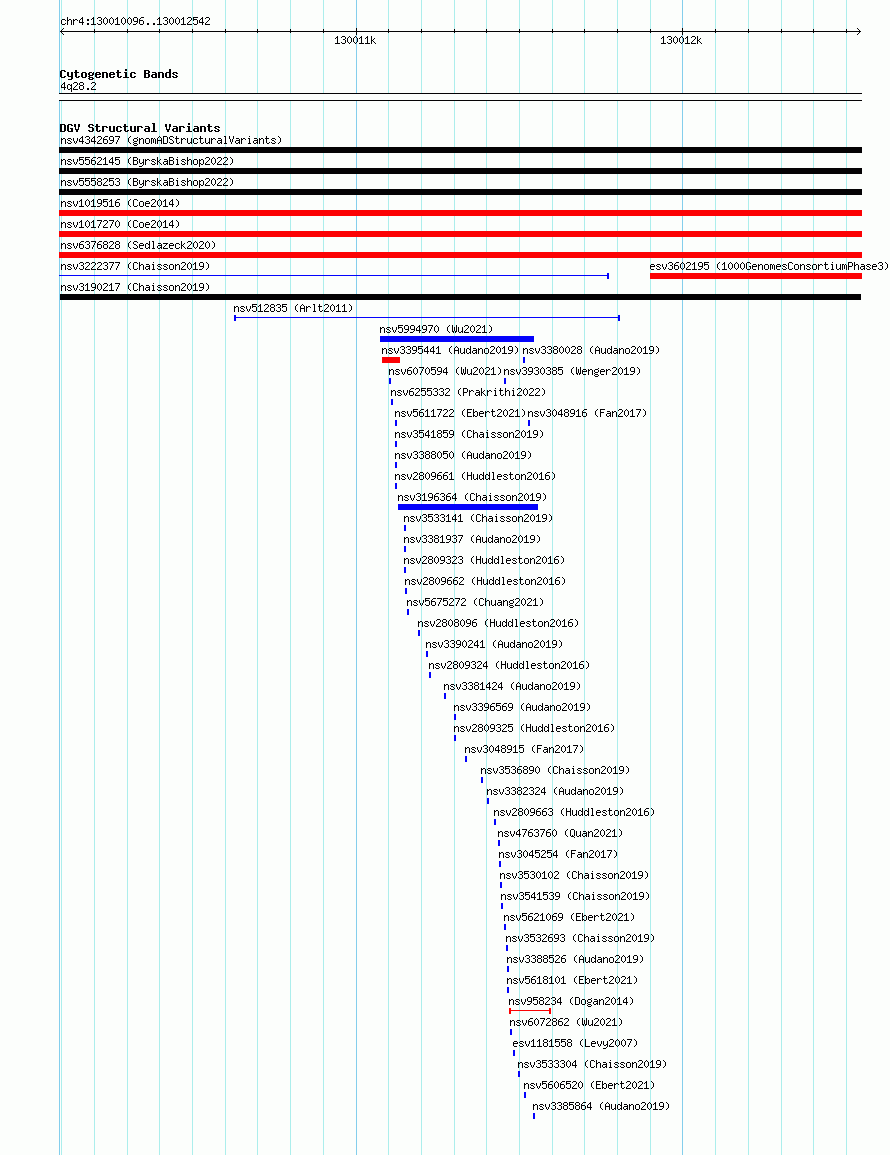 chr4:130010096..130012542

130011k

130012k

Cytogenetic Bands
4q28.2

DGV Structural Variants
nsv4342697 (gnomADStructuralVariants)
nsv5562145 (ByrskaBishop2022)
nsv5558253 (ByrskaBishop2022)
nsv1019516 (Coe2014)
nsv1017270 (Coe2014)
nsv6376828 (Sedlazeck2020)
nsv3222377 (Chaisson2019)
esv3602195 (1000GenomesConsortiumPhase3)
nsv3190217 (Chaisson2019)
nsv512835 (Arlt2011)
nsv5994970 (Wu2021)
nsv3395441 (Audano2019)
nsv3380028 (Audano2019)
nsv6070594 (Wu2021)
nsv3930385 (Wenger2019)
nsv6255332 (Prakrithi2022)
nsv5611722 (Ebert2021)
nsv3048916 (Fan2017)
nsv3541859 (Chaisson2019)
nsv3388050 (Audano2019)
nsv2809661 (Huddleston2016)
nsv3196364 (Chaisson2019)
nsv3533141 (Chaisson2019)
nsv3381937 (Audano2019)
nsv2809323 (Huddleston2016)
nsv2809662 (Huddleston2016)
nsv5675272 (Chuang2021)
nsv2808096 (Huddleston2016)
nsv3390241 (Audano2019)
nsv2809324 (Huddleston2016)
nsv3381424 (Audano2019)
nsv3396569 (Audano2019)
nsv2809325 (Huddleston2016)
nsv3048915 (Fan2017)
nsv3536890 (Chaisson2019)
nsv3382324 (Audano2019)
nsv2809663 (Huddleston2016)
nsv4763760 (Quan2021)
nsv3045254 (Fan2017)
nsv3530102 (Chaisson2019)
nsv3541539 (Chaisson2019)
nsv5621069 (Ebert2021)
nsv3532693 (Chaisson2019)
nsv3388526 (Audano2019)
nsv5618101 (Ebert2021)
nsv958234 (Dogan2014)
nsv6072862 (Wu2021)
esv1181558 (Levy2007)
nsv3533304 (Chaisson2019)
nsv5606520 (Ebert2021)
nsv3385864 (Audano2019)